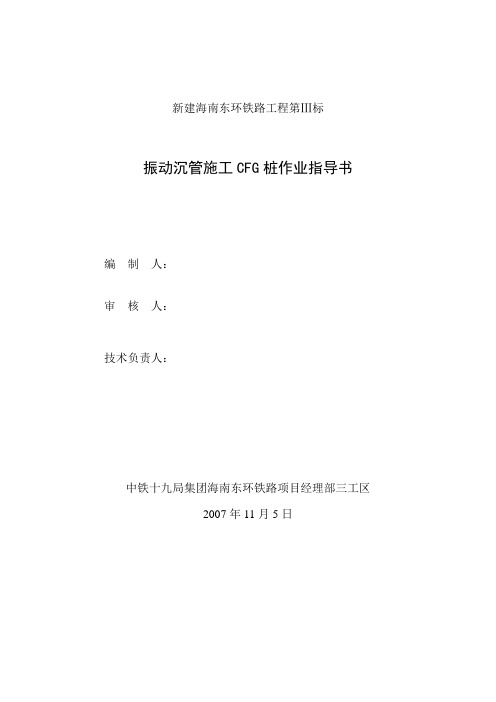 新建海南东环铁路工程第Ⅲ标

振动沉管施工 CFG 桩作业指导书

编 制 人：

审 核 人：

技术负责人：

中铁十九局集团海南东环铁路项目经理部三工区

2007 年 11 月 5 日